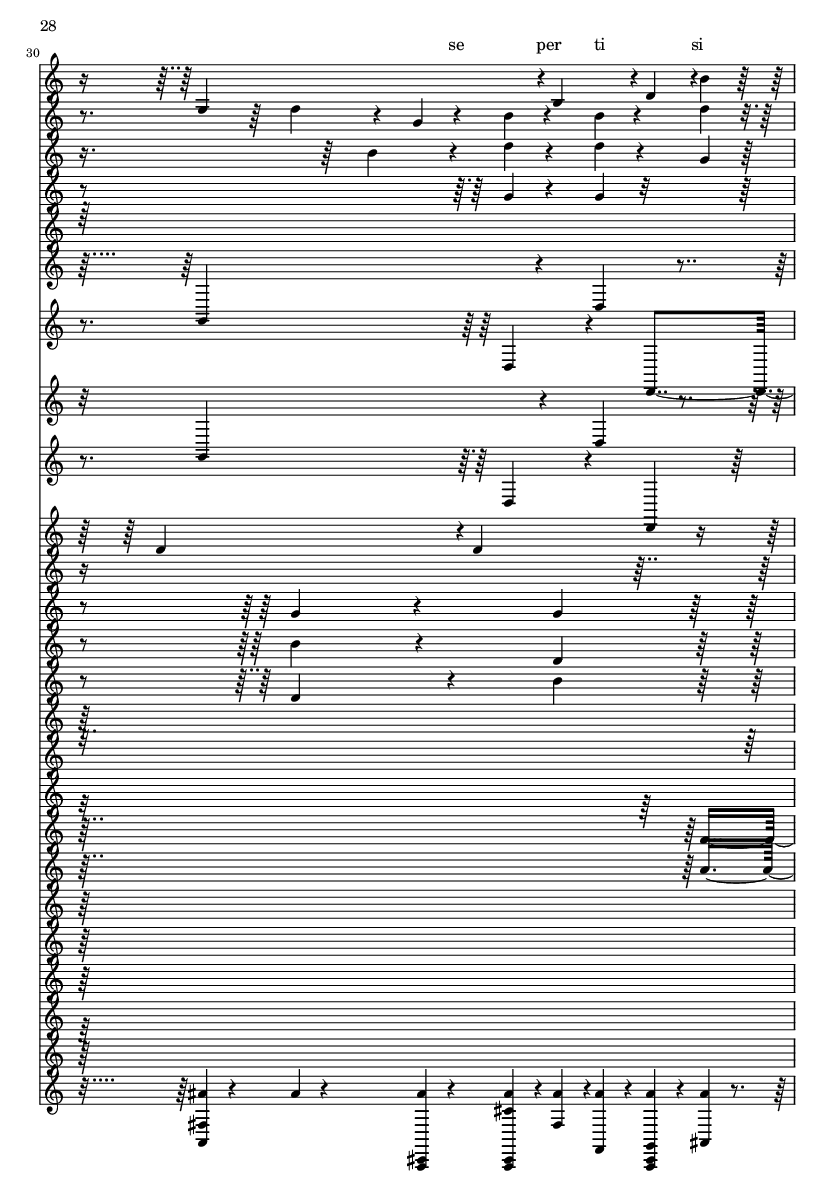 28

30

se per ti si